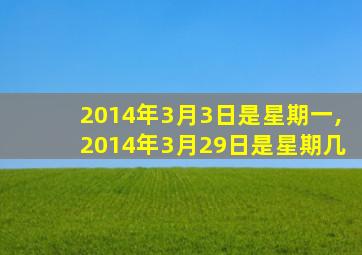 2014年3月3日是星期一，
2014年3月29日是星期几